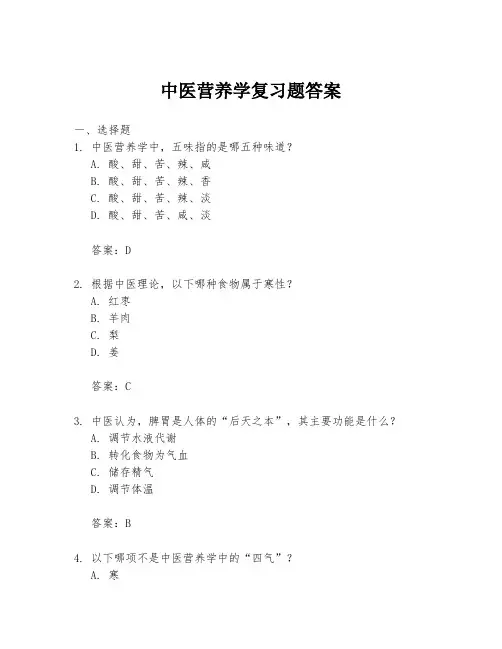 中医营养学复习题答案

一、选择题

1. 中医营养学中，五味指的是哪五种味道？

A. 酸、甜、苦、辣、咸

B. 酸、甜、苦、辣、香

C. 酸、甜、苦、辣、淡

D. 酸、甜、苦、咸、淡

答案：D

2. 根据中医理论，以下哪种食物属于寒性？

A. 红枣

B. 羊肉

C. 梨

D. 姜

答案：C

3. 中医认为，脾胃是人体的“后天之本”，其主要功能是什么？

A. 调节水液代谢

B. 转化食物为气血

C. 储存精气

D. 调节体温

答案：B

4. 以下哪项不是中医营养学中的“四气”？

A. 寒